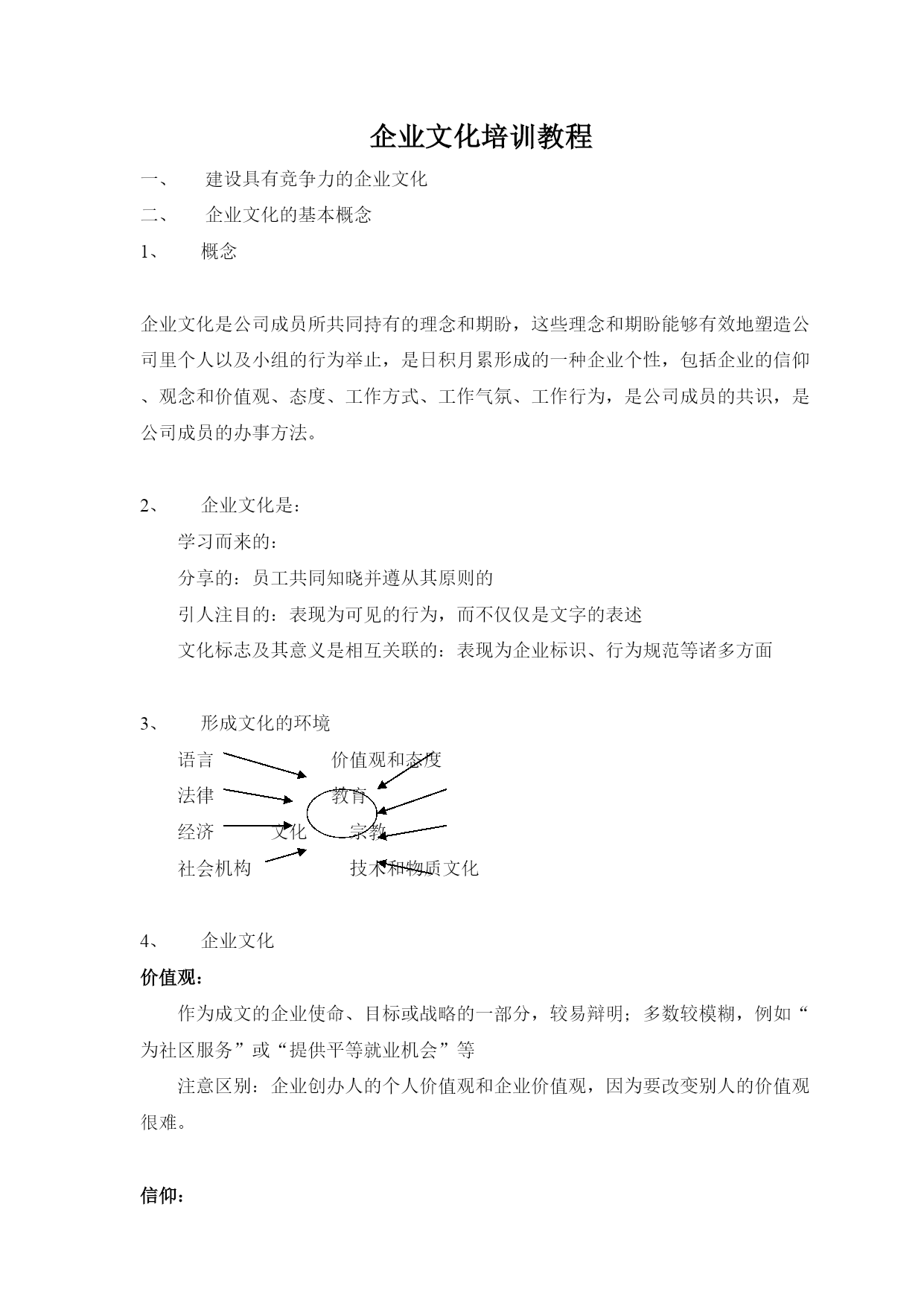 企业文化培训教程

一、 建设具有竞争力的企业文化

二、 企业文化的基本概念

1、 概念

企业文化是公司成员所共同持有的理念和期盼，这些理念和期盼能够有效地塑造公司里个人以及小组的行为举止，是日积月累形成的一种企业个性，包括企业的信仰、观念和价值观、态度、工作方式、工作气氛、工作行为，是公司成员的共识，是公司成员的办事方法。

2、 企业文化是：

学习而来的：

分享的：员工共同知晓并遵从其原则的

引人注目的：表现为可见的行为，而不仅仅是文字的表述

文化标志及其意义是相互关联的：表现为企业标识、行为规范等诸多方面

3、 形成文化的环境

语言 价值观和态度

法律 教育

经济 文化 宗教

社会机构 技术和物质文化

4、 企业文化

价值观：

作为成文的企业使命、目标或战略的一部分，较易辩明；多数较模糊，例如“为社区服务”或“提供平等就业机会”等

注意区别：企业创办人的个人价值观和企业价值观，因为要改变别人的价值观很难。

信仰：